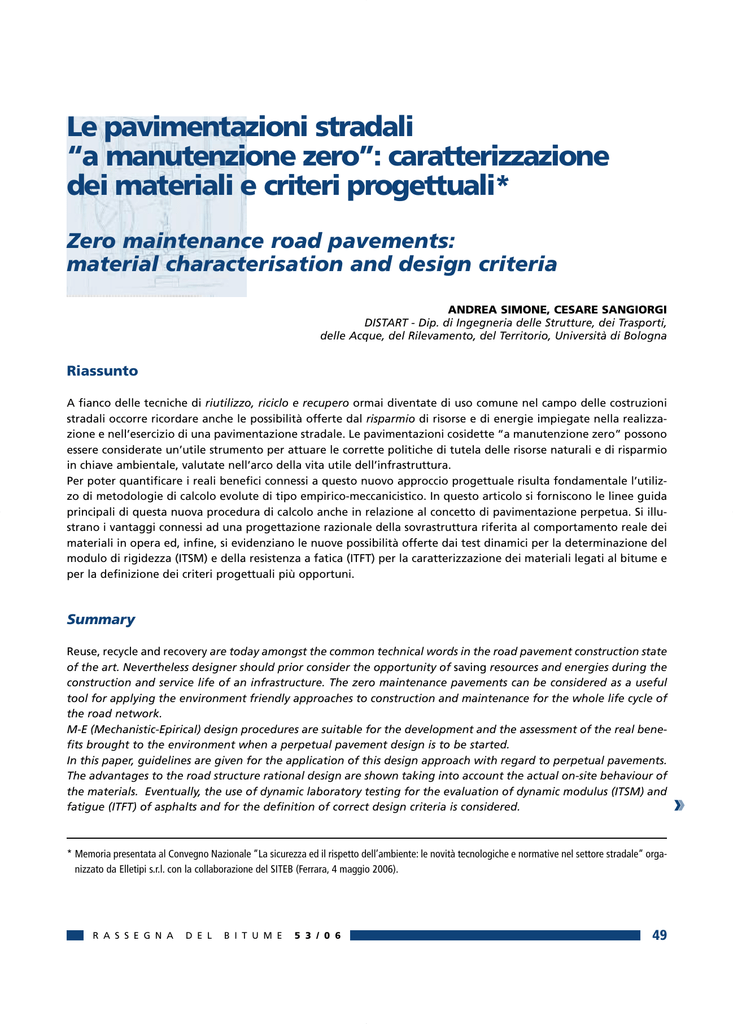 Le pavimentazioni stradali "a manutenzione zero": caratterizzazione dei materiali e criteri progettuali*

Zero maintenance road pavements: material characterisation and design criteria

ANDREA SIMONE, CESARE SANGIORGI
DISTART - Dip. di Ingegneria delle Strutture, dei Trasporti, delle Acque, del Rilevamento, del Territorio, Università di Bologna

Riassunto

A fianco delle tecniche di riutilizzo, riciclo e recupero ormai diventate di uso comune nel campo delle costruzioni stradali occorre ricordare anche le possibilità offerte dal risparmio di risorse e di energie impiegate nella realizzazione e nell'esercizio di una pavimentazione stradale. Le pavimentazioni cosidette "a manutenzione zero" possono essere considerate un'utile strumento per attuare le corrette politiche di tutela delle risorse naturali e di risparmio in chiave ambientale, valutate nell'arco della vita utile dell'infrastruttura.
Per poter quantificare i reali benefici connessi a questo nuovo approccio progettuale risulta fondamentale l'utilizzo di metodologie di calcolo evolute di tipo empirico-meccanicistico. In questo articolo si forniscono le linee guida principali di questa nuova procedura di calcolo anche in relazione al concetto di pavimentazione perpetua. Si illustrano i vantaggi connessi ad una progettazione razionale della sovrastruttura riferita al comportamento reale dei materiali in opera ed, infine, si evidenziano le nuove possibilità offerte dai test dinamici per la determinazione del modulo di rigidezza (ITSM) e della resistenza a fatica (ITFT) per la caratterizzazione dei materiali legati al bitume e per la definizione dei criteri progettuali più opportuni.

Summary

Reuse, recycle and recovery are today amongst the common technical words in the road pavement construction state of the art. Nevertheless designer should prior consider the opportunity of saving resources and energies during the construction and service life of an infrastructure. The zero maintenance pavements can be considered as a useful tool for applying the environment friendly approaches to construction and maintenance for the whole life cycle of the road network.
M-E (Mechanistic-Epirical) design procedures are suitable for the development and the assessment of the real benefits brought to the environment when a perpetual pavement design is to be started.
In this paper, guidelines are given for the application of this design approach with regard to perpetual pavements. The advantages to the road structure rational design are shown taking into account the actual on-site behaviour of the materials. Eventually, the use of dynamic laboratory testing for the evaluation of dynamic modulus (ITSM) and fatigue (ITFT) of asphalts and for the definition of correct design criteria is considered.

* Memoria presentata al Convegno Nazionale "La sicurezza ed il rispetto dell'ambiente: le novità tecnologiche e normative nel settore stradale" organizzato da Elletipi s.r.l. con la collaborazione del SITEB (Ferrara, 4 maggio 2006).

RASSEGNA DEL BITUME 53/06 49